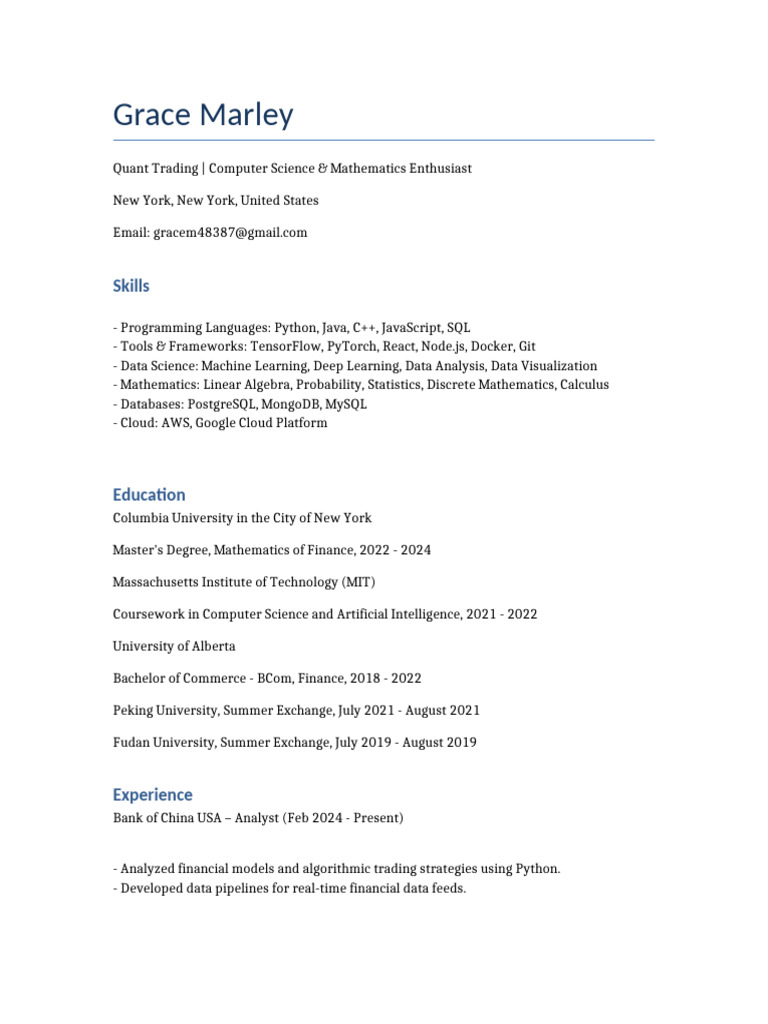 Grace Marley

Quant Trading | Computer Science & Mathematics Enthusiast

New York, New York, United States

Email: gracem48387@gmail.com

Skills

- Programming Languages: Python, Java, C++, JavaScript, SQL
- Tools & Frameworks: TensorFlow, PyTorch, React, Node.js, Docker, Git
- Data Science: Machine Learning, Deep Learning, Data Analysis, Data Visualization
- Mathematics: Linear Algebra, Probability, Statistics, Discrete Mathematics, Calculus
- Databases: PostgreSQL, MongoDB, MySQL
- Cloud: AWS, Google Cloud Platform

Education

Columbia University in the City of New York

Master's Degree, Mathematics of Finance, 2022 - 2024

Massachusetts Institute of Technology (MIT)

Coursework in Computer Science and Artificial Intelligence, 2021 - 2022

University of Alberta

Bachelor of Commerce - BCom, Finance, 2018 - 2022

Peking University, Summer Exchange, July 2021 - August 2021

Fudan University, Summer Exchange, July 2019 - August 2019

Experience

Bank of China USA – Analyst (Feb 2024 - Present)

- Analyzed financial models and algorithmic trading strategies using Python.
- Developed data pipelines for real-time financial data feeds.